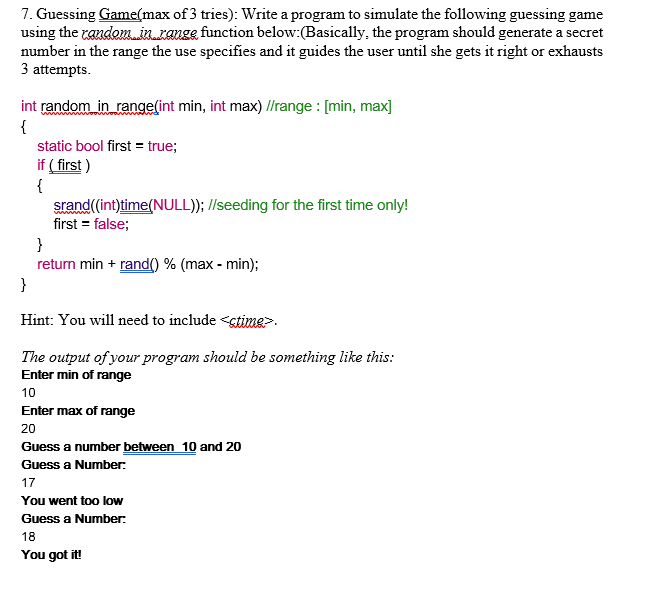 7. Guessing Game(max of 3 tries): Write a program to simulate the following guessing game using the random_in_range function below:(Basically, the program should generate a secret number in the range the use specifies and it guides the user until she gets it right or exhausts 3 attempts.

int random_in_range(int min, int max) //range : [min, max]
{
static bool first = true;
if ( first )
{
srand((int)time(NULL)); //seeding for the first time only!
first = false;
}
return min + rand() % (max - min);
}

Hint: You will need to include <ctime>.

The output of your program should be something like this:
Enter min of range
10
Enter max of range
20
Guess a number between 10 and 20
Guess a Number:
17
You went too low
Guess a Number:
18
You got it!